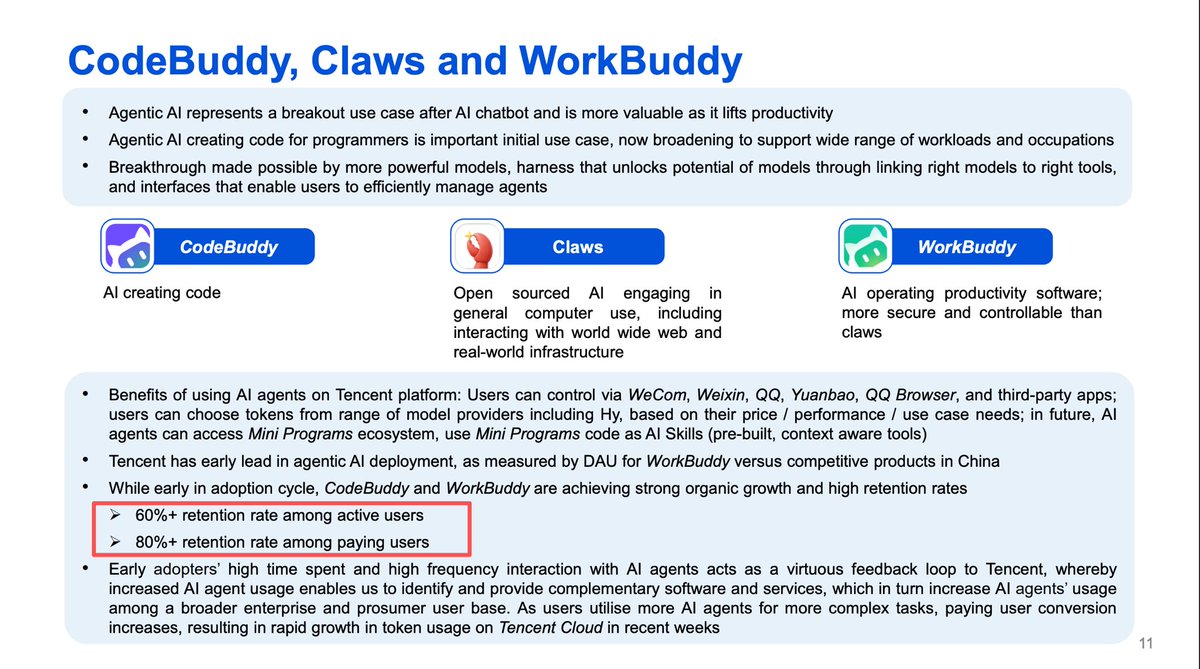 CodeBuddy, Claws and WorkBuddy

• Agentic AI represents a breakout use case after AI chatbot and is more valuable as it lifts productivity
• Agentic AI creating code for programmers is important initial use case, now broadening to support wide range of workloads and occupations
• Breakthrough made possible by more powerful models, harness that unlocks potential of models through linking right models to right tools, and interfaces that enable users to efficiently manage agents

CodeBuddy

AI creating code

Claws

Open sourced AI engaging in general computer use, including interacting with world wide web and real-world infrastructure

WorkBuddy

AI operating productivity software; more secure and controllable than claws

• Benefits of using AI agents on Tencent platform: Users can control via WeCom, Weixin, QQ, Yuanbao, QQ Browser, and third-party apps; users can choose tokens from range of model providers including Hy, based on their price / performance / use case needs; in future, AI agents can access Mini Programs ecosystem, use Mini Programs code as AI Skills (pre-built, context aware tools)
• Tencent has early lead in agentic AI deployment, as measured by DAU for WorkBuddy versus competitive products in China
• While early in adoption cycle, CodeBuddy and WorkBuddy are achieving strong organic growth and high retention rates
➢ 60%+ retention rate among active users
➢ 80%+ retention rate among paying users
• Early adopters' high time spent and high frequency interaction with AI agents acts as a virtuous feedback loop to Tencent, whereby increased AI agent usage enables us to identify and provide complementary software and services, which in turn increase AI agents' usage among a broader enterprise and prosumer user base. As users utilise more AI agents for more complex tasks, paying user conversion increases, resulting in rapid growth in token usage on Tencent Cloud in recent weeks

11